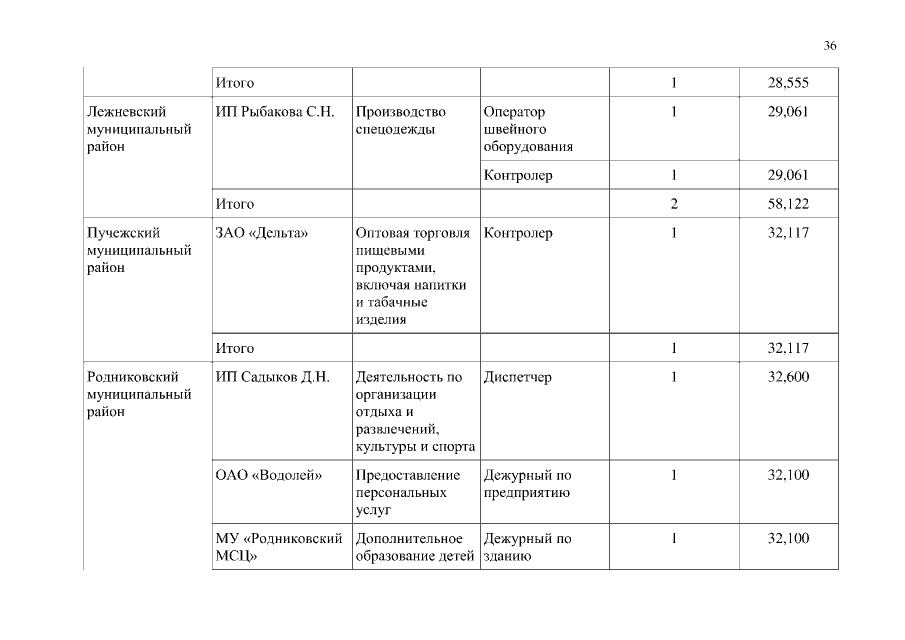 36

|  |  |  |  |  |  |
|---|---|---|---|---|---|
|  | Итого |  |  | 1 | 28,555 |
| Лежневский муниципальный район | ИП Рыбакова С.Н. | Производство спецодежды | Оператор швейного оборудования | 1 | 29,061 |
|  |  |  | Контролер | 1 | 29,061 |
|  | Итого |  |  | 2 | 58,122 |
| Пучежский муниципальный район | ЗАО «Дельта» | Оптовая торговля пищевыми продуктами, включая напитки и табачные изделия | Контролер | 1 | 32,117 |
|  | Итого |  |  | 1 | 32,117 |
| Родниковский муниципальный район | ИП Садыков Д.Н. | Деятельность по организации отдыха и развлечений, культуры и спорта | Диспетчер | 1 | 32,600 |
|  | ОАО «Водолей» | Предоставление персональных услуг | Дежурный по предприятию | 1 | 32,100 |
|  | МУ «Родниковский МСЦ» | Дополнительное образование детей | Дежурный по зданию | 1 | 32,100 |